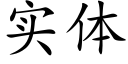 实体